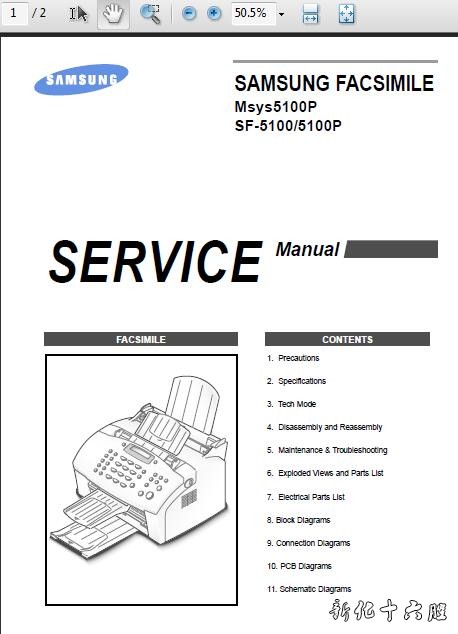 1 / 2 50.5%

SAMSUNG

SAMSUNG FACSIMILE
Msys5100P
SF-5100/5100P

SERVICE Manual

FACSIMILE

CONTENTS

1. Precautions
2. Specifications
3. Tech Mode
4. Disassembly and Reassembly
5. Maintenance & Troubleshooting
6. Exploded Views and Parts List
7. Electrical Parts List
8. Block Diagrams
9. Connection Diagrams
10. PCB Diagrams
11. Schematic Diagrams

新化十六腿